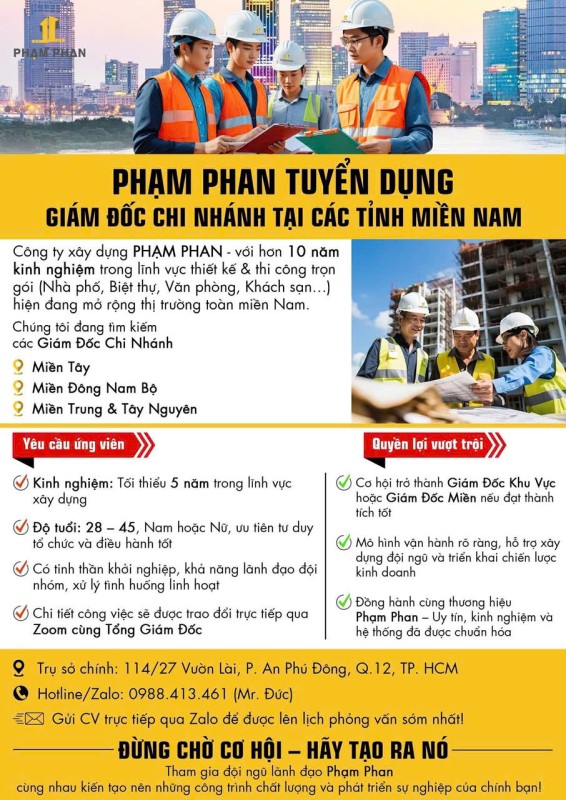 PHẠM PHAN

PHẠM PHAN TUYỂN DỤNG
GIÁM ĐỐC CHI NHÁNH TẠI CÁC TỈNH MIỀN NAM

Công ty xây dựng PHẠM PHAN - với hơn 10 năm kinh nghiệm trong lĩnh vực thiết kế & thi công trọn gói (Nhà phố, Biệt thự, Văn phòng, Khách sạn...) hiện đang mở rộng thị trường toàn miền Nam.

Chúng tôi đang tìm kiếm các Giám Đốc Chi Nhánh

Miền Tây
Miền Đông Nam Bộ
Miền Trung & Tây Nguyên

Yêu cầu ứng viên

Kinh nghiệm: Tối thiểu 5 năm trong lĩnh vực xây dựng

Độ tuổi: 28 – 45, Nam hoặc Nữ, ưu tiên tư duy tổ chức và điều hành tốt

Có tinh thần khởi nghiệp, khả năng lãnh đạo đội nhóm, xử lý tình huống linh hoạt

Chi tiết công việc sẽ được trao đổi trực tiếp qua Zoom cùng Tổng Giám Đốc

Quyền lợi vượt trội

Cơ hội trở thành Giám Đốc Khu Vực hoặc Giám Đốc Miền nếu đạt thành tích tốt

Mô hình vận hành rõ ràng, hỗ trợ xây dựng đội ngũ và triển khai chiến lược kinh doanh

Đồng hành cùng thương hiệu Phạm Phan – Uy tín, kinh nghiệm và hệ thống đã được chuẩn hóa

Trụ sở chính: 114/27 Vườn Lài, P. An Phú Đông, Q.12, TP. HCM
Hotline/Zalo: 0988.413.461 (Mr. Đức)
Gửi CV trực tiếp qua Zalo để được lên lịch phỏng vấn sớm nhất!

ĐỪNG CHỜ CƠ HỘI – HÃY TẠO RA NÓ
Tham gia đội ngũ lãnh đạo Phạm Phan
cùng nhau kiến tạo nên những công trình chất lượng và phát triển sự nghiệp của chính bạn!